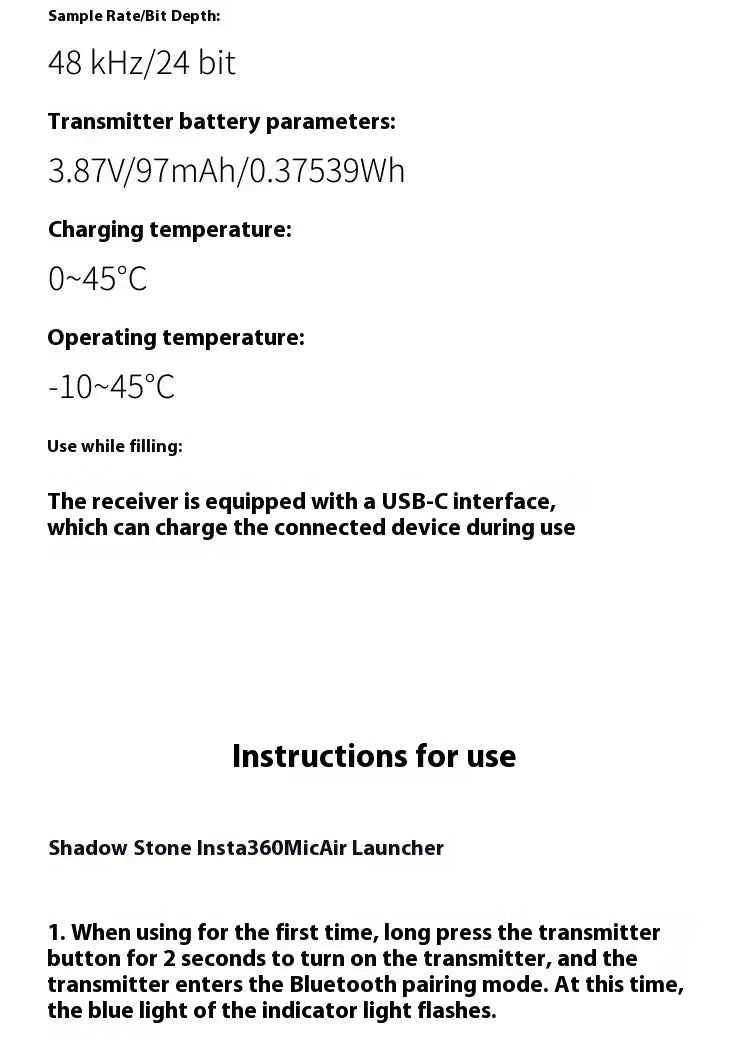 Sample Rate/Bit Depth:

48 kHz/24 bit

Transmitter battery parameters:

3.87V/97mAh/0.37539Wh

Charging temperature:

0~45°C

Operating temperature:

-10~45°C

Use while filling:

The receiver is equipped with a USB-C interface, which can charge the connected device during use

Instructions for use

Shadow Stone Insta360MicAir Launcher

1. When using for the first time, long press the transmitter button for 2 seconds to turn on the transmitter, and the transmitter enters the Bluetooth pairing mode. At this time, the blue light of the indicator light flashes.